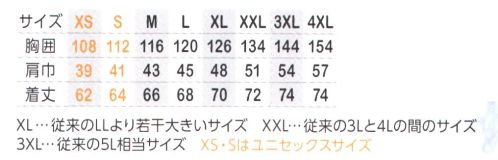 | サイズ | XS | S | M | L | XL | XXL | 3XL | 4XL |
|---|---|---|---|---|---|---|---|---|
| 胸囲 | 108 | 112 | 116 | 120 | 126 | 134 | 144 | 154 |
| 肩巾 | 39 | 41 | 43 | 45 | 48 | 51 | 54 | 57 |
| 着丈 | 62 | 64 | 66 | 68 | 70 | 72 | 74 | 74 |

XL…従来のLLより若干大きいサイズ　XXL…従来の3Lと4Lの間のサイズ
3XL…従来の5L相当サイズ　XS・Sはユニセックスサイズ